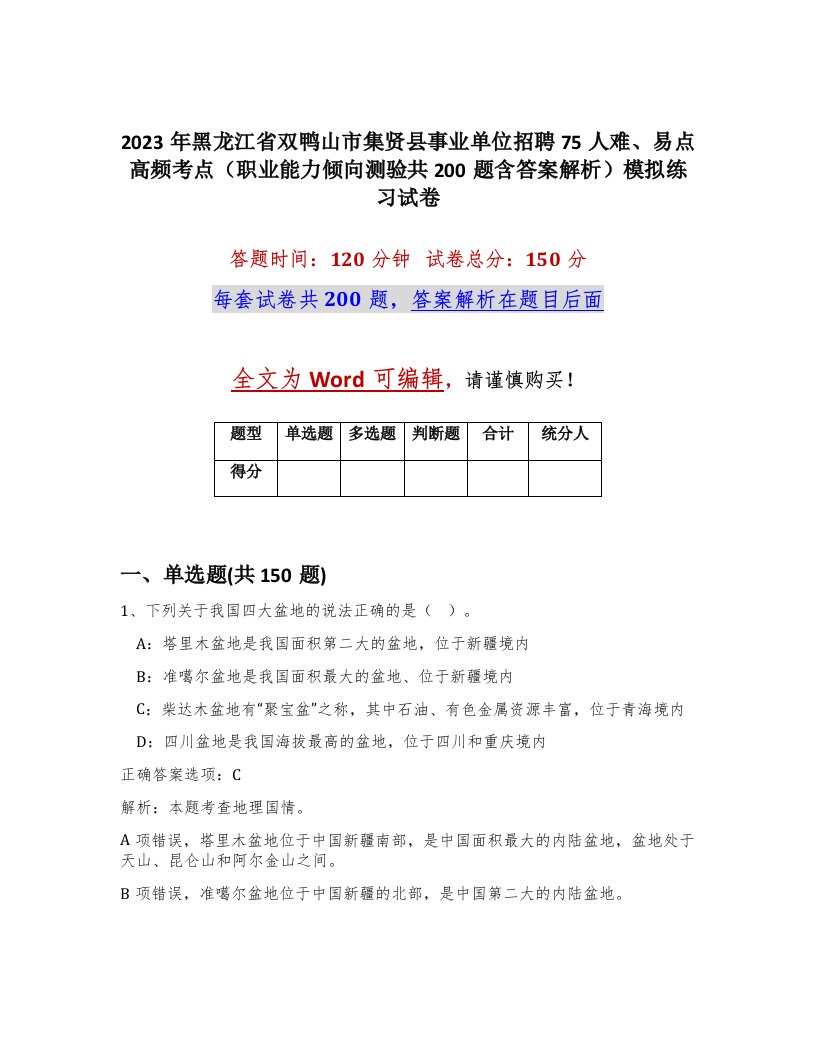 2023 年黑龙江省双鸭山市集贤县事业单位招聘 75 人难、易点高频考点（职业能力倾向测验共 200 题含答案解析）模拟练习试卷

答题时间：120 分钟 试卷总分：150 分

每套试卷共 200 题，答案解析在题目后面

全文为 Word 可编辑，请谨慎购买！

| 题型 | 单选题 | 多选题 | 判断题 | 合计 | 统分人 |
|---|---|---|---|---|---|
| 得分 | | | | | |

一、单选题(共 150 题)

1、下列关于我国四大盆地的说法正确的是（ ）。

A：塔里木盆地是我国面积第二大的盆地，位于新疆境内

B：准噶尔盆地是我国面积最大的盆地、位于新疆境内

C：柴达木盆地有“聚宝盆”之称，其中石油、有色金属资源丰富，位于青海境内

D：四川盆地是我国海拔最高的盆地，位于四川和重庆境内

正确答案选项：C

解析：本题考查地理国情。

A 项错误，塔里木盆地位于中国新疆南部，是中国面积最大的内陆盆地，盆地处于天山、昆仑山和阿尔金山之间。

B 项错误，准噶尔盆地位于中国新疆的北部，是中国第二大的内陆盆地。